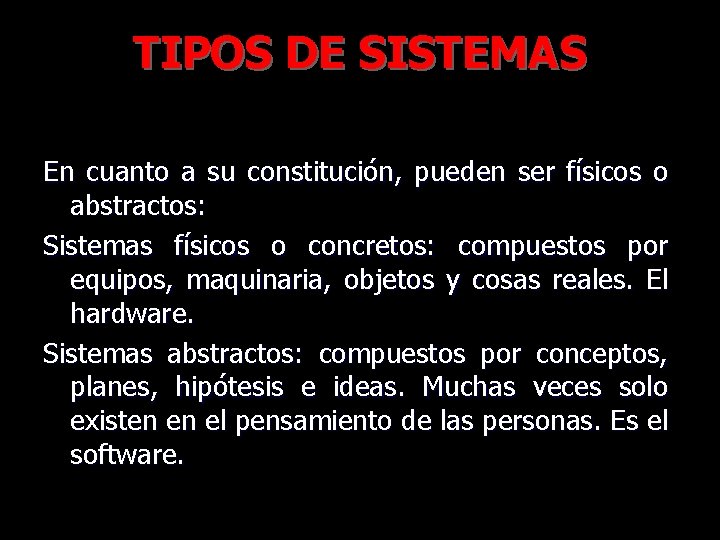 TIPOS DE SISTEMAS

En cuanto a su constitución, pueden ser físicos o abstractos:

Sistemas físicos o concretos: compuestos por equipos, maquinaria, objetos y cosas reales. El hardware.

Sistemas abstractos: compuestos por conceptos, planes, hipótesis e ideas. Muchas veces solo existen en el pensamiento de las personas. Es el software.